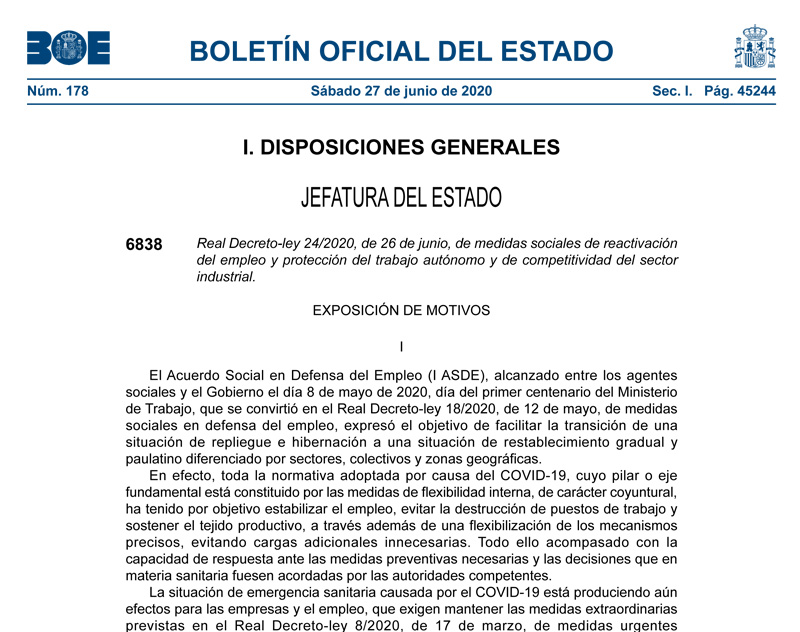 BOE

BOLETÍN OFICIAL DEL ESTADO

Núm. 178 Sábado 27 de junio de 2020 Sec. I. Pág. 45244

I. DISPOSICIONES GENERALES

JEFATURA DEL ESTADO

6838 Real Decreto-ley 24/2020, de 26 de junio, de medidas sociales de reactivación del empleo y protección del trabajo autónomo y de competitividad del sector industrial.

EXPOSICIÓN DE MOTIVOS

I

El Acuerdo Social en Defensa del Empleo (I ASDE), alcanzado entre los agentes sociales y el Gobierno el día 8 de mayo de 2020, día del primer centenario del Ministerio de Trabajo, que se convirtió en el Real Decreto-ley 18/2020, de 12 de mayo, de medidas sociales en defensa del empleo, expresó el objetivo de facilitar la transición de una situación de repliegue e hibernación a una situación de restablecimiento gradual y paulatino diferenciado por sectores, colectivos y zonas geográficas.

En efecto, toda la normativa adoptada por causa del COVID-19, cuyo pilar o eje fundamental está constituido por las medidas de flexibilidad interna, de carácter coyuntural, ha tenido por objetivo estabilizar el empleo, evitar la destrucción de puestos de trabajo y sostener el tejido productivo, a través además de una flexibilización de los mecanismos precisos, evitando cargas adicionales innecesarias. Todo ello acompasado con la capacidad de respuesta ante las medidas preventivas necesarias y las decisiones que en materia sanitaria fuesen acordadas por las autoridades competentes.

La situación de emergencia sanitaria causada por el COVID-19 está produciendo aún efectos para las empresas y el empleo, que exigen mantener las medidas extraordinarias previstas en el Real Decreto-ley 8/2020, de 17 de marzo, de medidas urgentes